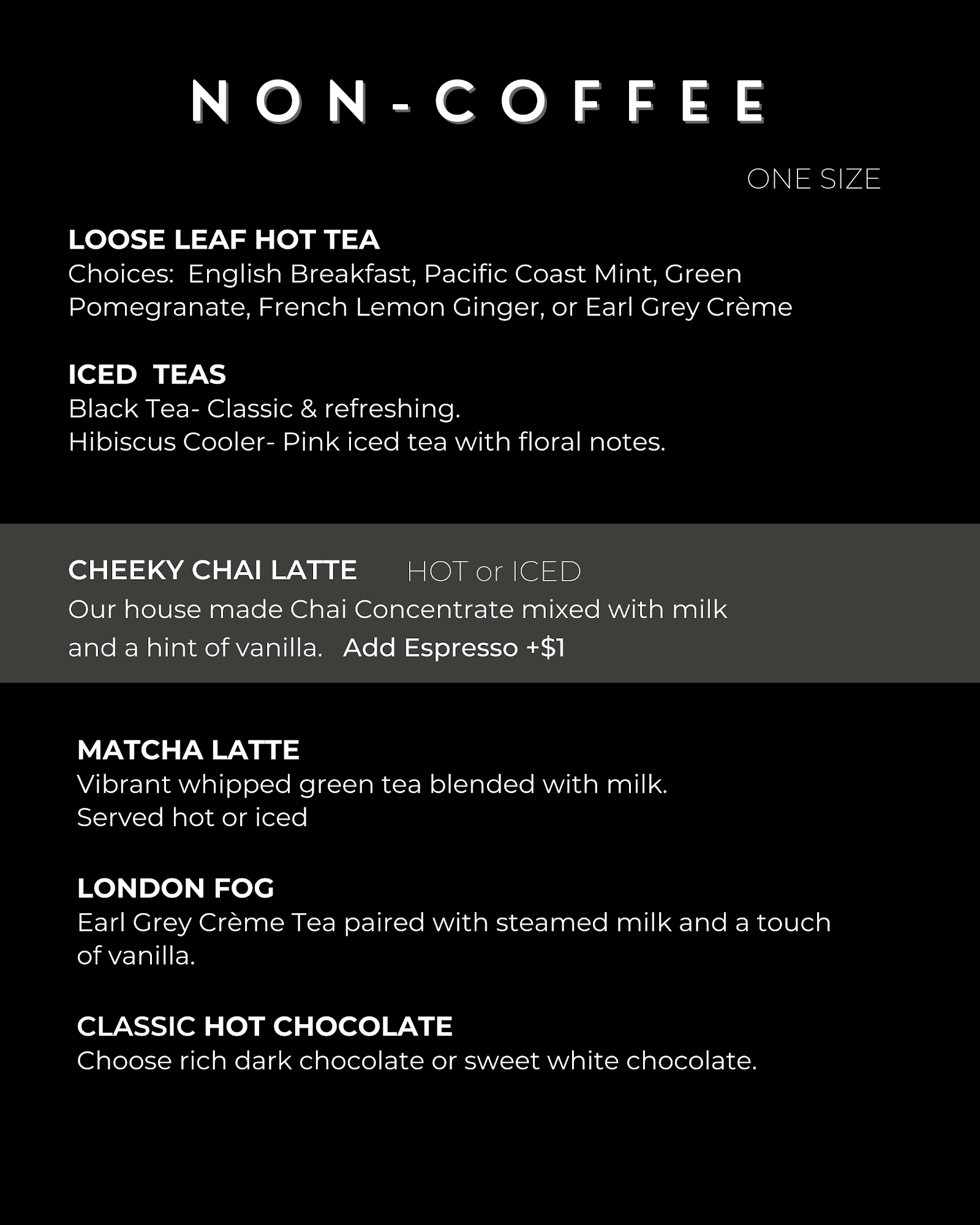 NON-COFFEE

ONE SIZE

LOOSE LEAF HOT TEA
Choices: English Breakfast, Pacific Coast Mint, Green Pomegranate, French Lemon Ginger, or Earl Grey Crème

ICED TEAS
Black Tea- Classic & refreshing.
Hibiscus Cooler- Pink iced tea with floral notes.

CHEEKY CHAI LATTE HOT or ICED
Our house made Chai Concentrate mixed with milk and a hint of vanilla. Add Espresso +$1

MATCHA LATTE
Vibrant whipped green tea blended with milk.
Served hot or iced

LONDON FOG
Earl Grey Crème Tea paired with steamed milk and a touch of vanilla.

CLASSIC HOT CHOCOLATE
Choose rich dark chocolate or sweet white chocolate.